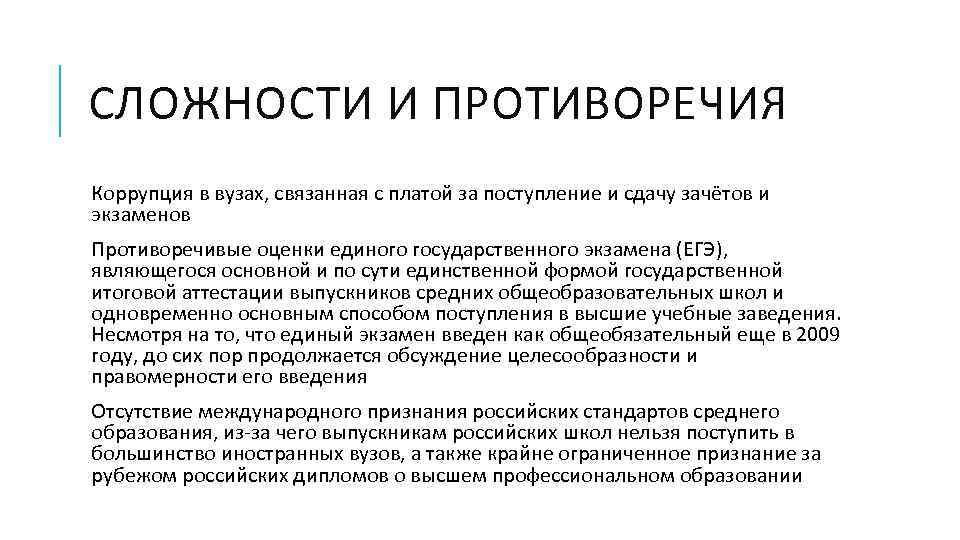 СЛОЖНОСТИ И ПРОТИВОРЕЧИЯ

Коррупция в вузах, связанная с платой за поступление и сдачу зачётов и экзаменов

Противоречивые оценки единого государственного экзамена (ЕГЭ), являющегося основной и по сути единственной формой государственной итоговой аттестации выпускников средних общеобразовательных школ и одновременно основным способом поступления в высшие учебные заведения. Несмотря на то, что единый экзамен введен как общеобязательный еще в 2009 году, до сих пор продолжается обсуждение целесообразности и правомерности его введения

Отсутствие международного признания российских стандартов среднего образования, из-за чего выпускникам российских школ нельзя поступить в большинство иностранных вузов, а также крайне ограниченное признание за рубежом российских дипломов о высшем профессиональном образовании